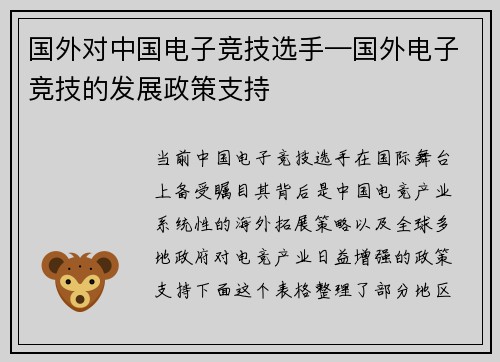 国外对中国电子竞技选手—国外电子竞技的发展政策支持

当前中国电子竞技选手在国际舞台上备受瞩目其背后是中国电竞产业系统性的海外拓展策略以及全球多地政府对电竞产业日益增强的政策支持下面这个表格整理了部分地区